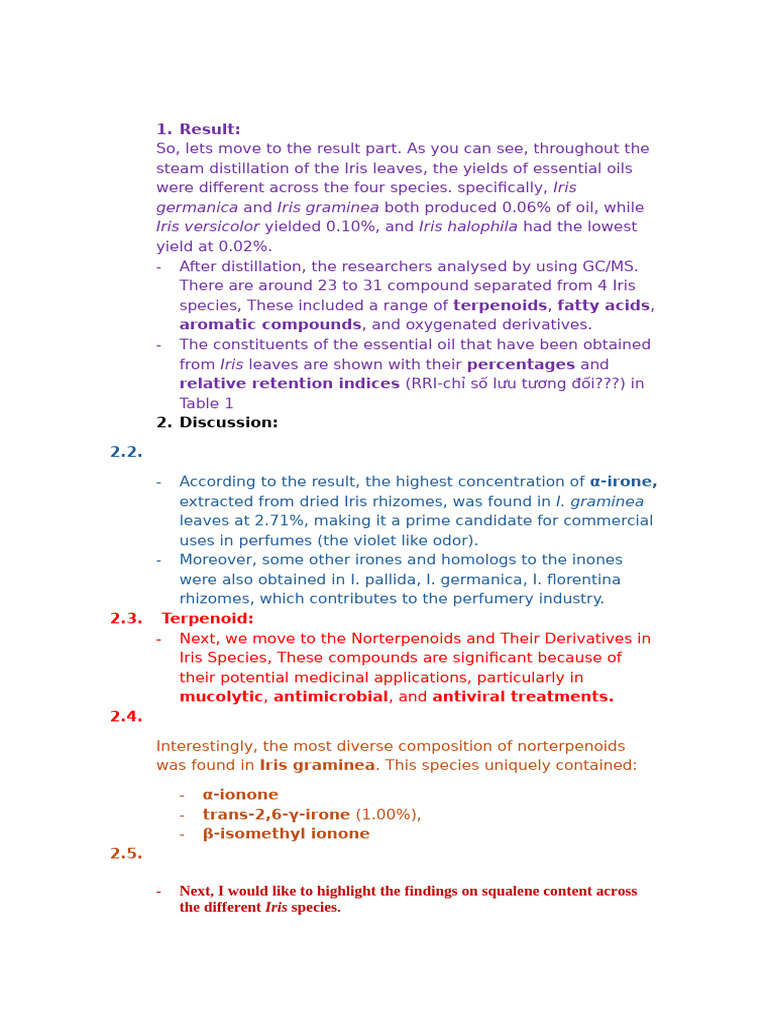 1. Result:
So, lets move to the result part. As you can see, throughout the steam distillation of the Iris leaves, the yields of essential oils were different across the four species. specifically, Iris germanica and Iris graminea both produced 0.06% of oil, while Iris versicolor yielded 0.10%, and Iris halophila had the lowest yield at 0.02%.

- After distillation, the researchers analysed by using GC/MS. There are around 23 to 31 compound separated from 4 Iris species, These included a range of terpenoids, fatty acids, aromatic compounds, and oxygenated derivatives.
- The constituents of the essential oil that have been obtained from Iris leaves are shown with their percentages and relative retention indices (RRI-chỉ số lưu tương đối???) in Table 1

2. Discussion:

2.2.

- According to the result, the highest concentration of α-irone, extracted from dried Iris rhizomes, was found in I. graminea leaves at 2.71%, making it a prime candidate for commercial uses in perfumes (the violet like odor).
- Moreover, some other irones and homologs to the inones were also obtained in I. pallida, I. germanica, I. florentina rhizomes, which contributes to the perfumery industry.

2.3. Terpenoid:
- Next, we move to the Norterpenoids and Their Derivatives in Iris Species, These compounds are significant because of their potential medicinal applications, particularly in mucolytic, antimicrobial, and antiviral treatments.

2.4.

Interestingly, the most diverse composition of norterpenoids was found in Iris graminea. This species uniquely contained:

- α-ionone
- trans-2,6-γ-irone (1.00%),
- β-isomethyl ionone

2.5.

- Next, I would like to highlight the findings on squalene content across the different Iris species.